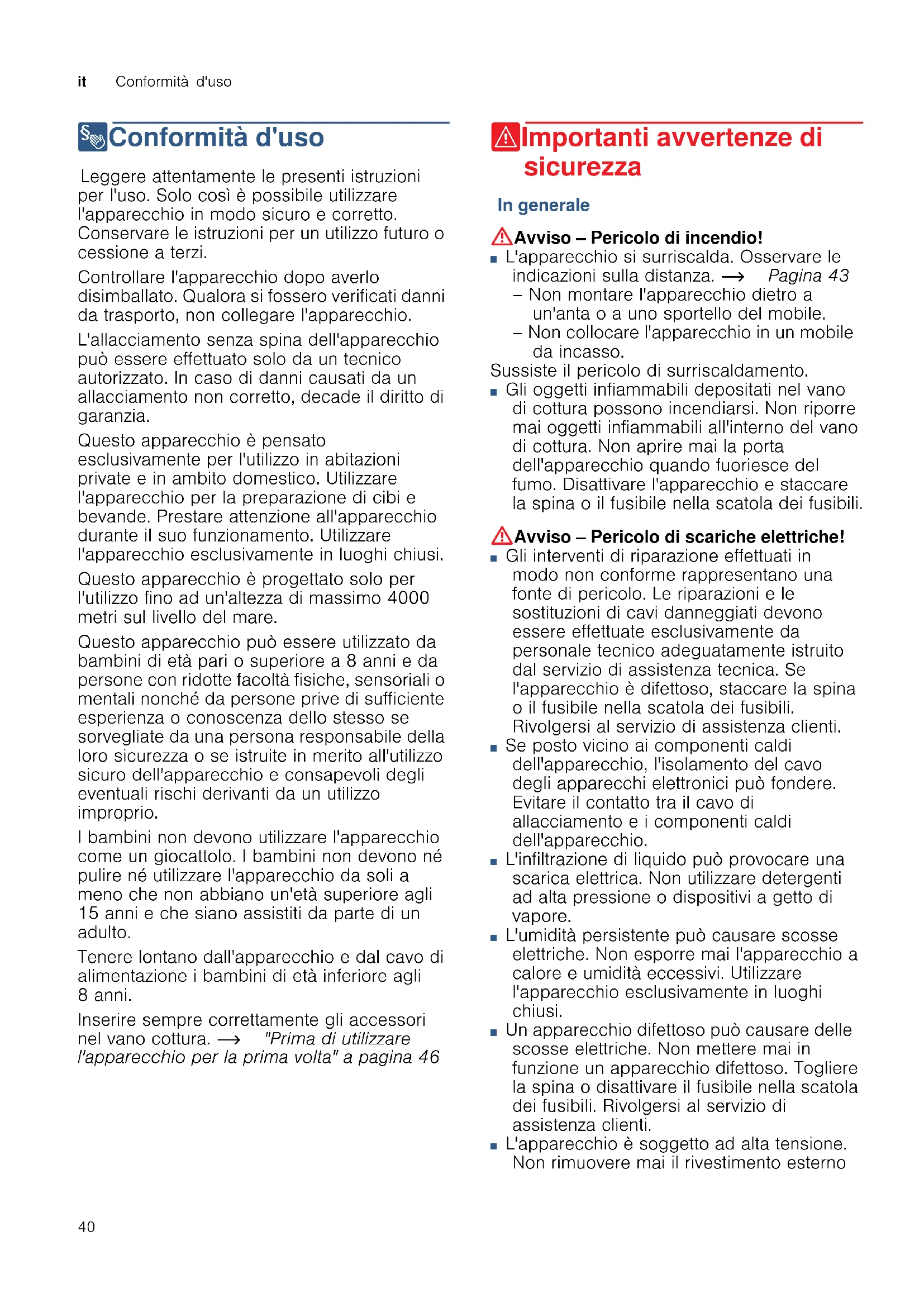 it Conformità d'uso

Conformità d'uso

Leggere attentamente le presenti istruzioni per l'uso. Solo così è possibile utilizzare l'apparecchio in modo sicuro e corretto. Conservare le istruzioni per un utilizzo futuro o cessione a terzi.

Controllare l'apparecchio dopo averlo disimballato. Qualora si fossero verificati danni da trasporto, non collegare l'apparecchio.

L'allacciamento senza spina dell'apparecchio può essere effettuato solo da un tecnico autorizzato. In caso di danni causati da un allacciamento non corretto, decade il diritto di garanzia.

Questo apparecchio è pensato esclusivamente per l'utilizzo in abitazioni private e in ambito domestico. Utilizzare l'apparecchio per la preparazione di cibi e bevande. Prestare attenzione all'apparecchio durante il suo funzionamento. Utilizzare l'apparecchio esclusivamente in luoghi chiusi.

Questo apparecchio è progettato solo per l'utilizzo fino ad un'altezza di massimo 4000 metri sul livello del mare.

Questo apparecchio può essere utilizzato da bambini di età pari o superiore a 8 anni e da persone con ridotte facoltà fisiche, sensoriali o mentali nonché da persone prive di sufficiente esperienza o conoscenza dello stesso se sorvegliate da una persona responsabile della loro sicurezza o se istruite in merito all'utilizzo sicuro dell'apparecchio e consapevoli degli eventuali rischi derivanti da un utilizzo improprio.

I bambini non devono utilizzare l'apparecchio come un giocattolo. I bambini non devono né pulire né utilizzare l'apparecchio da soli a meno che non abbiano un'età superiore agli 15 anni e che siano assistiti da parte di un adulto.

Tenere lontano dall'apparecchio e dal cavo di alimentazione i bambini di età inferiore agli 8 anni.

Inserire sempre correttamente gli accessori nel vano cottura. → "Prima di utilizzare l'apparecchio per la prima volta" a pagina 46

Importanti avvertenze di sicurezza

In generale

Avviso – Pericolo di incendio!
■ L'apparecchio si surriscalda. Osservare le indicazioni sulla distanza. → Pagina 43
– Non montare l'apparecchio dietro a un'anta o a uno sportello del mobile.
– Non collocare l'apparecchio in un mobile da incasso.
Sussiste il pericolo di surriscaldamento.
■ Gli oggetti infiammabili depositati nel vano di cottura possono incendiarsi. Non riporre mai oggetti infiammabili all'interno del vano di cottura. Non aprire mai la porta dell'apparecchio quando fuoriesce del fumo. Disattivare l'apparecchio e staccare la spina o il fusibile nella scatola dei fusibili.

Avviso – Pericolo di scariche elettriche!
■ Gli interventi di riparazione effettuati in modo non conforme rappresentano una fonte di pericolo. Le riparazioni e le sostituzioni di cavi danneggiati devono essere effettuate esclusivamente da personale tecnico adeguatamente istruito dal servizio di assistenza tecnica. Se l'apparecchio è difettoso, staccare la spina o il fusibile nella scatola dei fusibili. Rivolgersi al servizio di assistenza clienti.
■ Se posto vicino ai componenti caldi dell'apparecchio, l'isolamento del cavo degli apparecchi elettronici può fondere. Evitare il contatto tra il cavo di allacciamento e i componenti caldi dell'apparecchio.
■ L'infiltrazione di liquido può provocare una scarica elettrica. Non utilizzare detergenti ad alta pressione o dispositivi a getto di vapore.
■ L'umidità persistente può causare scosse elettriche. Non esporre mai l'apparecchio a calore e umidità eccessivi. Utilizzare l'apparecchio esclusivamente in luoghi chiusi.
■ Un apparecchio difettoso può causare delle scosse elettriche. Non mettere mai in funzione un apparecchio difettoso. Togliere la spina o disattivare il fusibile nella scatola dei fusibili. Rivolgersi al servizio di assistenza clienti.
■ L'apparecchio è soggetto ad alta tensione. Non rimuovere mai il rivestimento esterno

40